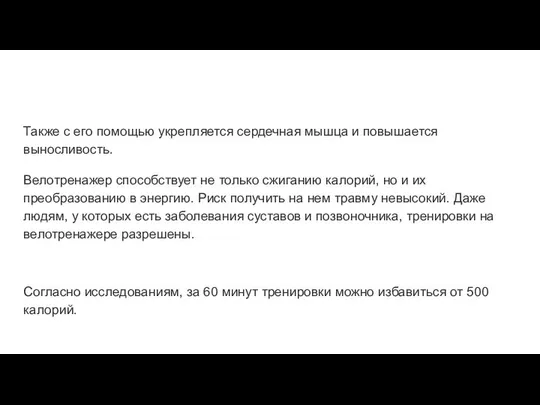 Также с его помощью укрепляется сердечная мышца и повышается выносливость.

Велотренажер способствует не только сжиганию калорий, но и их преобразованию в энергию. Риск получить на нем травму невысокий. Даже людям, у которых есть заболевания суставов и позвоночника, тренировки на велотренажере разрешены.

Согласно исследованиям, за 60 минут тренировки можно избавиться от 500 калорий.